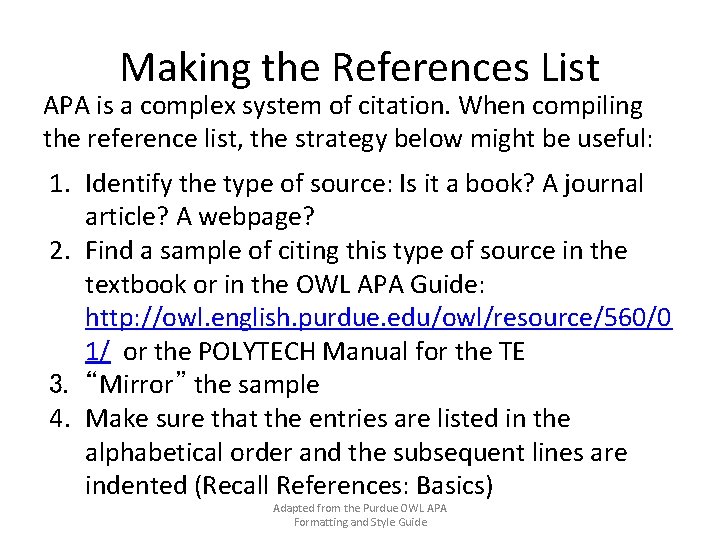 Making the References List

APA is a complex system of citation. When compiling the reference list, the strategy below might be useful:

1. Identify the type of source: Is it a book? A journal article? A webpage?
2. Find a sample of citing this type of source in the textbook or in the OWL APA Guide: http://owl.english.purdue.edu/owl/resource/560/01/ or the POLYTECH Manual for the TE
3. "Mirror" the sample
4. Make sure that the entries are listed in the alphabetical order and the subsequent lines are indented (Recall References: Basics)

Adapted from the Purdue OWL APA Formatting and Style Guide